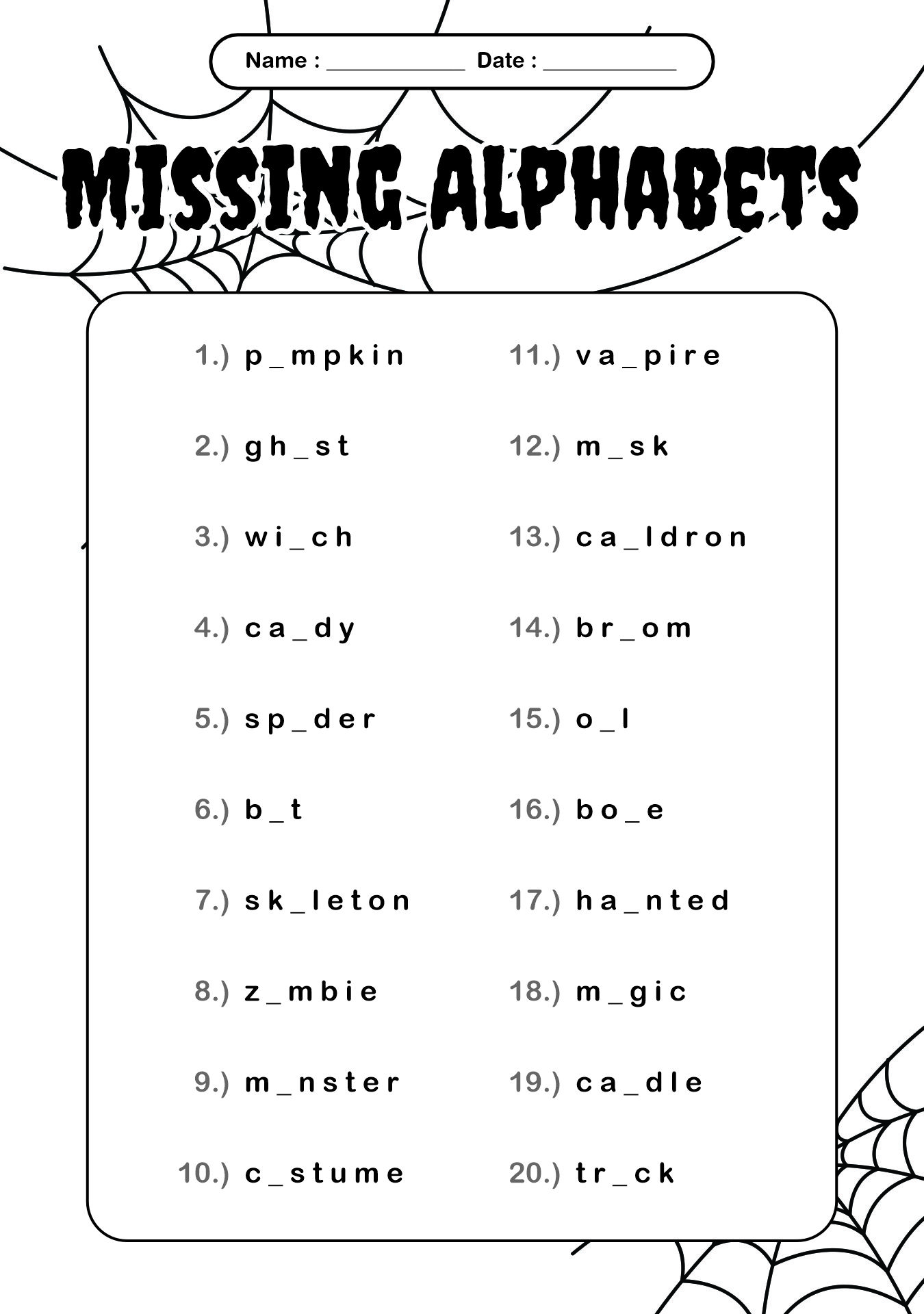 Name : ____________ Date : ____________

MISSING ALPHABETS

1.) p_mpkin
2.) gh_st
3.) wi_ch
4.) ca_dy
5.) sp_der
6.) b_t
7.) sk_leton
8.) z_mbie
9.) m_nster
10.) c_stume

11.) va_pire
12.) m_sk
13.) ca_ldron
14.) br_om
15.) o_l
16.) bo_e
17.) ha_nted
18.) m_gic
19.) ca_dle
20.) tr_ck